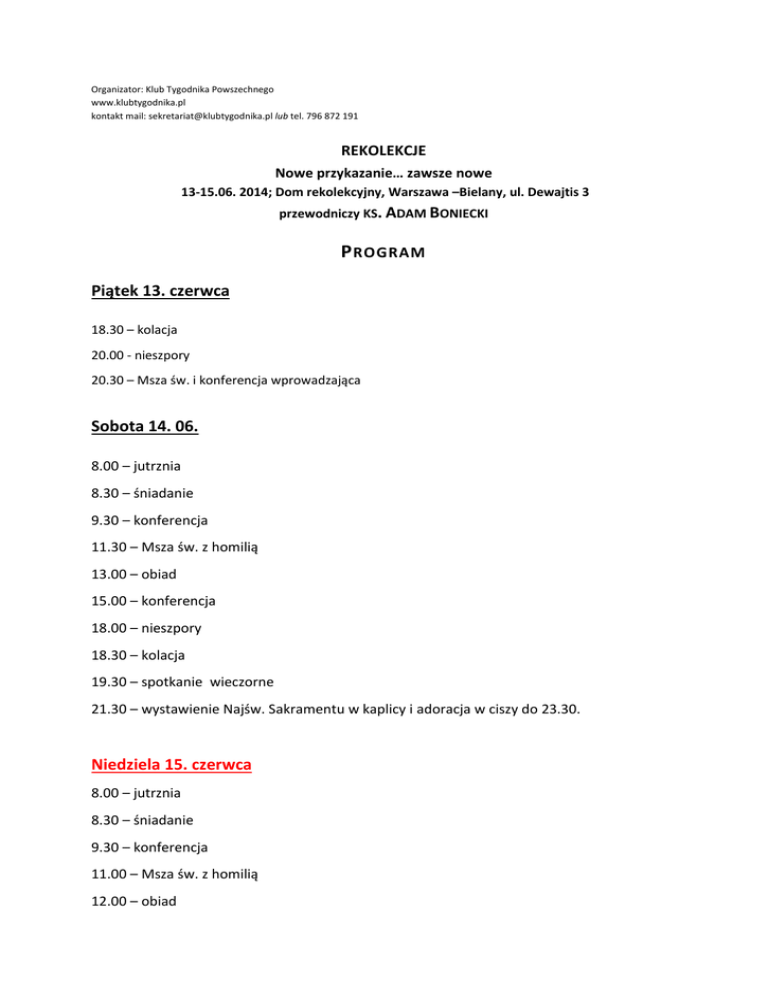 Organizator: Klub Tygodnika Powszechnego
www.klubtygodnika.pl
kontakt mail: sekretariat@klubtygodnika.pl lub tel. 796 872 191

REKOLEKCJE
Nowe przykazanie… zawsze nowe
13-15.06. 2014; Dom rekolekcyjny, Warszawa –Bielany, ul. Dewajtis 3
przewodniczy KS. ADAM BONIECKI

PROGRAM

Piątek 13. czerwca

18.30 – kolacja

20.00 - nieszpory

20.30 – Msza św. i konferencja wprowadzająca

Sobota 14. 06.

8.00 – jutrznia

8.30 – śniadanie

9.30 – konferencja

11.30 – Msza św. z homilią

13.00 – obiad

15.00 – konferencja

18.00 – nieszpory

18.30 – kolacja

19.30 – spotkanie wieczorne

21.30 – wystawienie Najśw. Sakramentu w kaplicy i adoracja w ciszy do 23.30.

Niedziela 15. czerwca

8.00 – jutrznia

8.30 – śniadanie

9.30 – konferencja

11.00 – Msza św. z homilią

12.00 – obiad